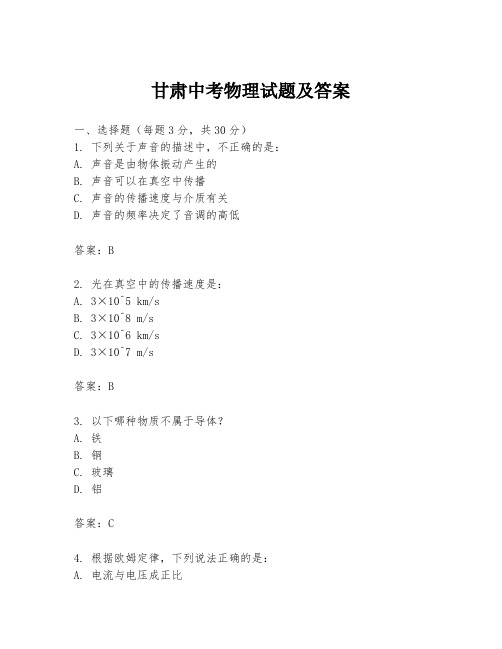 甘肃中考物理试题及答案

一、选择题（每题3分，共30分）
1. 下列关于声音的描述中，不正确的是：
A. 声音是由物体振动产生的
B. 声音可以在真空中传播
C. 声音的传播速度与介质有关
D. 声音的频率决定了音调的高低

答案：B

2. 光在真空中的传播速度是：
A. 3×10^5 km/s
B. 3×10^8 m/s
C. 3×10^6 km/s
D. 3×10^7 m/s

答案：B

3. 以下哪种物质不属于导体？
A. 铁
B. 铜
C. 玻璃
D. 铝

答案：C

4. 根据欧姆定律，下列说法正确的是：
A. 电流与电压成正比